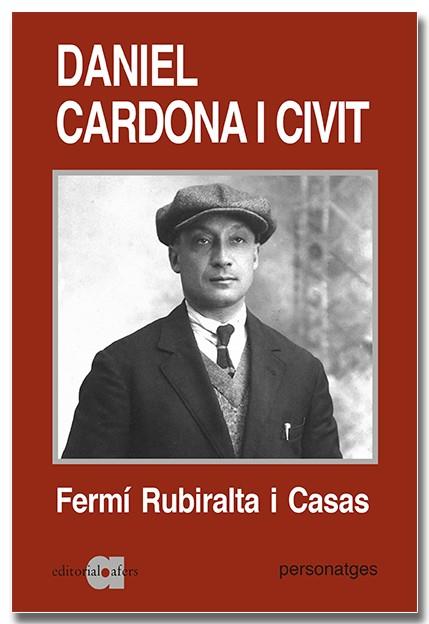 DANIEL
CARDONA I CIVIT

Fermí Rubiralta i Casas

editorial afers

personatges